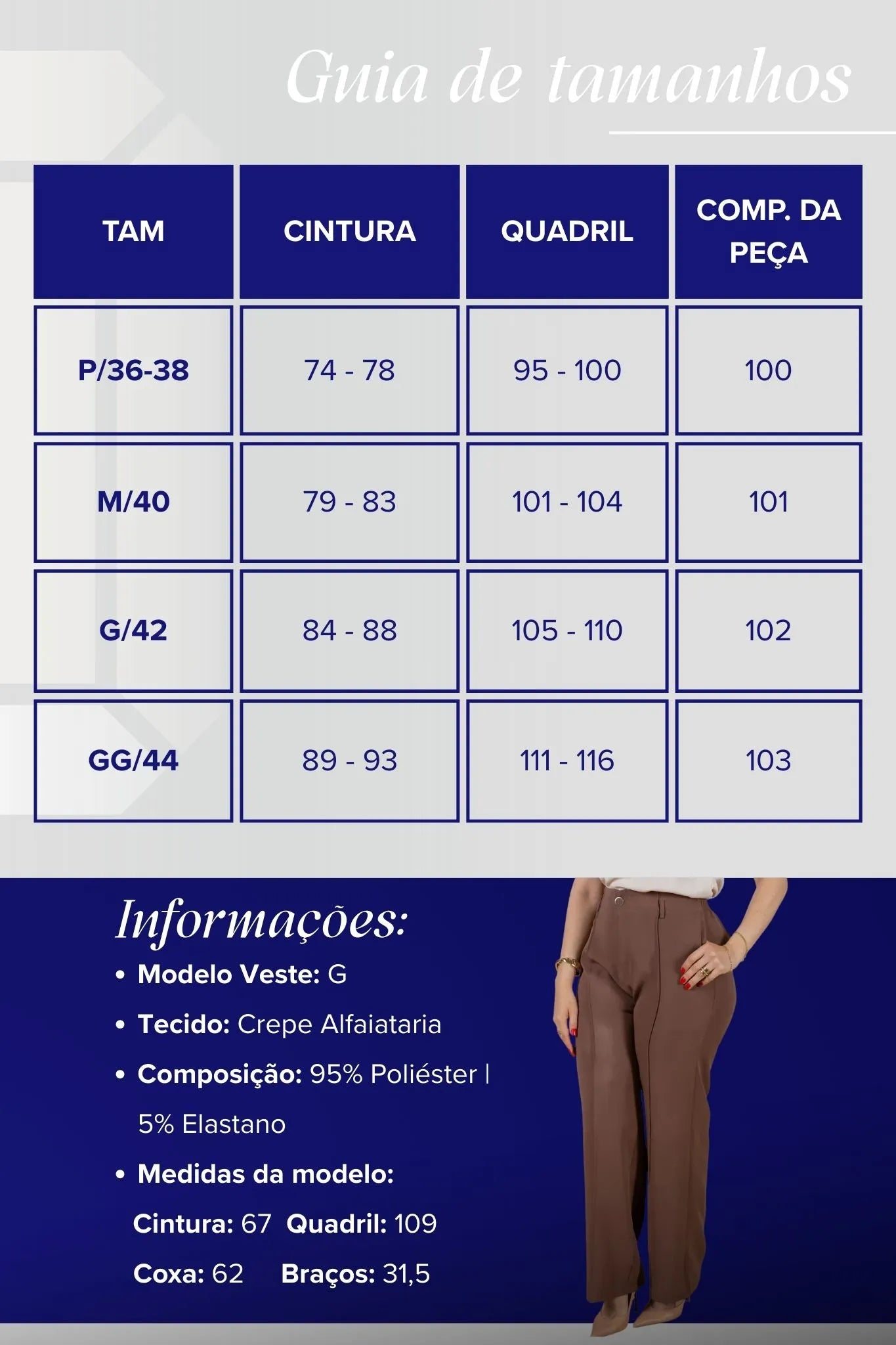 Guia de tamanhos

| TAM | CINTURA | QUADRIL | COMP. DA PEÇA |
|---|---|---|---|
| P/36-38 | 74 - 78 | 95 - 100 | 100 |
| M/40 | 79 - 83 | 101 - 104 | 101 |
| G/42 | 84 - 88 | 105 - 110 | 102 |
| GG/44 | 89 - 93 | 111 - 116 | 103 |

Informações:

• Modelo Veste: G

• Tecido: Crepe Alfaiataria

• Composição: 95% Poliéster | 5% Elastano

• Medidas da modelo:

Cintura: 67 Quadril: 109

Coxa: 62 Braços: 31,5